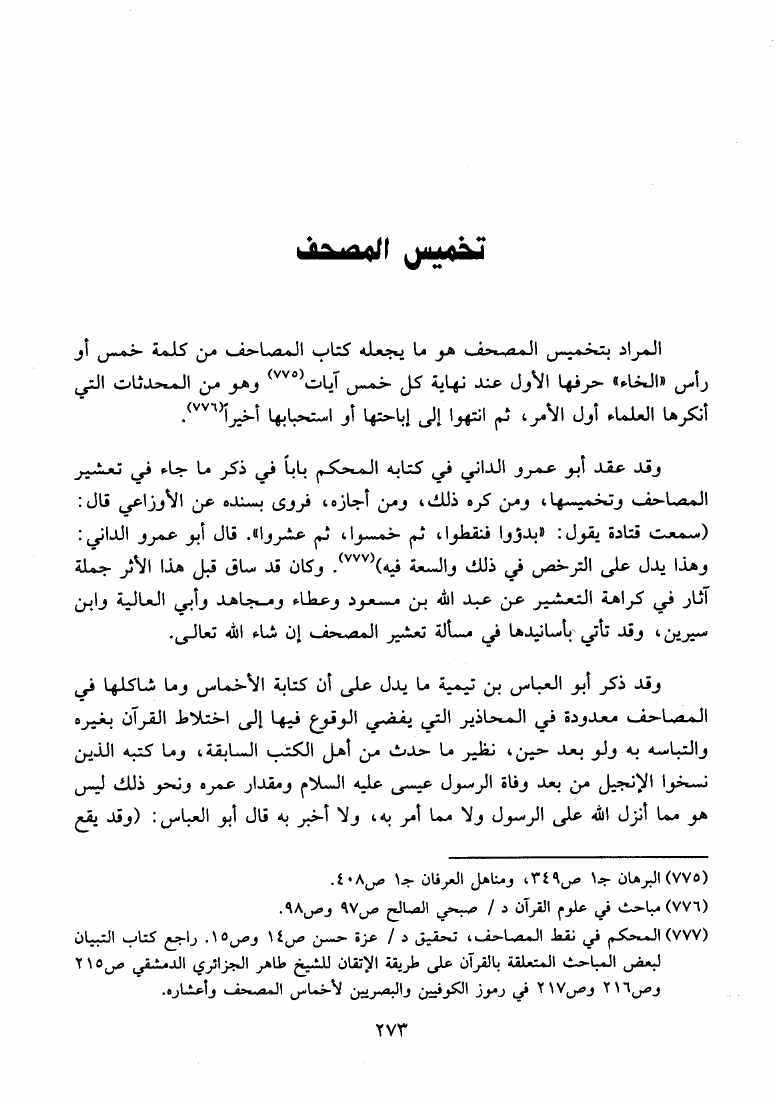 تخميس المصحف

المراد بتخميس المصحف هو ما يجعله كتاب المصاحف من كلمة خمس أو رأس «الخاء» حرفها الأول عند نهاية كل خمس آيات(٧٧٥) وهو من المحدثات التي أنكرها العلماء أول الأمر، ثم انتهوا إلى إباحتها أو استحبابها أخيراً(٧٧٦).

وقد عقد أبو عمرو الداني في كتابه المحكم باباً في ذكر ما جاء في تعشير المصاحف وتخميسها، ومن كره ذلك، ومن أجازه، فروى بسنده عن الأوزاعي قال: (سمعت قتادة يقول: «بدؤوا فنقطوا، ثم خمسوا، ثم عشروا». قال أبو عمرو الداني: وهذا يدل على الترخص في ذلك والسعة فيه)(٧٧٧). وكان قد ساق قبل هذا الأثر جملة آثار في كراهة التعشير عن عبد الله بن مسعود وعطاء ومجاهد وأبي العالية وابن سيرين، وقد تأتي بأسانيدها في مسألة تعشير المصحف إن شاء الله تعالى.

وقد ذكر أبو العباس بن تيمية ما يدل على أن كتابة الأخماس وما شاكلها في المصاحف معدودة في المحاذير التي يفضي الوقوع فيها إلى اختلاط القرآن بغيره والتباسه به ولو بعد حين، نظير ما حدث من أهل الكتب السابقة، وما كتبه الذين نسخوا الإنجيل من بعد وفاة الرسول عيسى عليه السلام ومقدار عمره ونحو ذلك ليس هو مما أنزل الله على الرسول ولا مما أمر به، ولا أخبر به قال أبو العباس: (وقد يقع

(٧٧٥) البرهان جـ١ ص٣٤٩، ومناهل العرفان جـ١ ص٤٠٨.
(٧٧٦) مباحث في علوم القرآن د / صبحي الصالح ص٩٧ وص٩٨.
(٧٧٧) المحكم في نقط المصاحف، تحقيق د / عزة حسن ص١٤ وص١٥. راجع كتاب التبيان لبعض المباحث المتعلقة بالقرآن على طريقة الإتقان للشيخ طاهر الجزائري الدمشقي ص٢١٥ وص٢١٦ وص٢١٧ في رموز الكوفيين والبصريين لأخماس المصحف وأعشاره.

٢٧٣